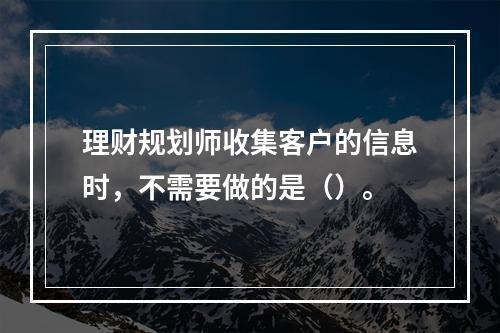 理财规划师收集客户的信息时，不需要做的是（）。